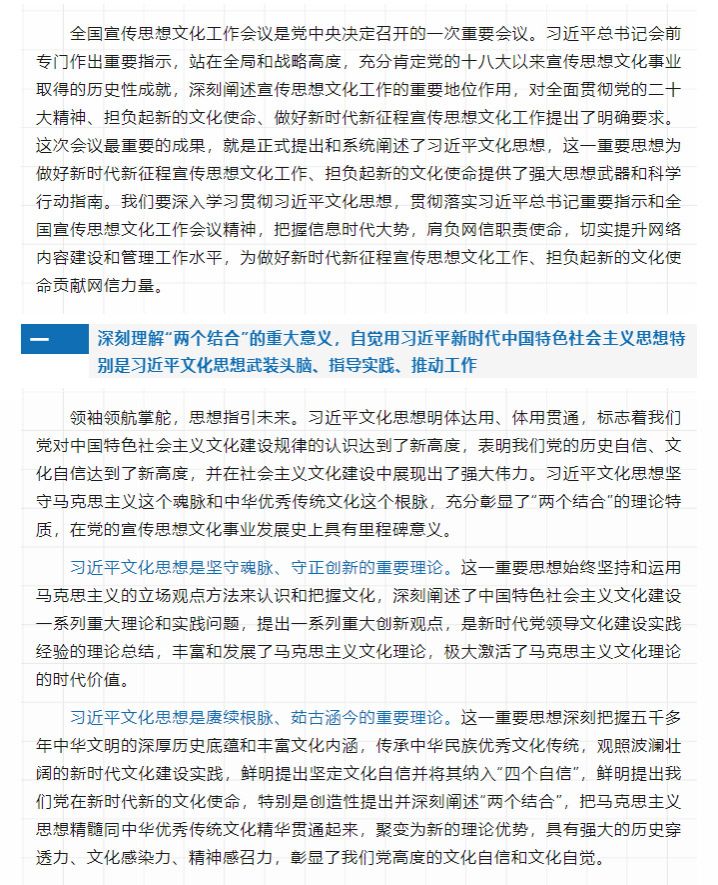 全国宣传思想文化工作会议是党中央决定召开的一次重要会议。习近平总书记会前专门作出重要指示，站在全局和战略高度，充分肯定党的十八大以来宣传思想文化事业取得的历史性成就，深刻阐述宣传思想文化工作的重要地位作用，对全面贯彻党的二十大精神、担负起新的文化使命、做好新时代新征程宣传思想文化工作提出了明确要求。这次会议最重要的成果，就是正式提出和系统阐述了习近平文化思想，这一重要思想为做好新时代新征程宣传思想文化工作、担负起新的文化使命提供了强大思想武器和科学行动指南。我们要深入学习贯彻习近平文化思想，贯彻落实习近平总书记重要指示和全国宣传思想文化工作会议精神，把握信息时代大势，肩负网信职责使命，切实提升网络内容建设和管理工作水平，为做好新时代新征程宣传思想文化工作、担负起新的文化使命贡献网信力量。

一 深刻理解“两个结合”的重大意义，自觉用习近平新时代中国特色社会主义思想特别是习近平文化思想武装头脑、指导实践、推动工作

领袖领航掌舵，思想指引未来。习近平文化思想明体达用、体用贯通，标志着我们党对中国特色社会主义文化建设规律的认识达到了新高度，表明我们党的历史自信、文化自信达到了新高度，并在社会主义文化建设中展现出了强大伟力。习近平文化思想坚守马克思主义这个魂脉和中华优秀传统文化这个根脉，充分彰显了“两个结合”的理论特质，在党的宣传思想文化事业发展史上具有里程碑意义。

习近平文化思想是坚守魂脉、守正创新的重要理论。这一重要思想始终坚持和运用马克思主义的立场观点方法来认识和把握文化，深刻阐述了中国特色社会主义文化建设一系列重大理论和实践问题，提出一系列重大创新观点，是新时代党领导文化建设实践经验的理论总结，丰富和发展了马克思主义文化理论，极大激活了马克思主义文化理论的时代价值。

习近平文化思想是赓续根脉、茹古涵今的重要理论。这一重要思想深刻把握五千多年中华文明的深厚历史底蕴和丰富文化内涵，传承中华民族优秀文化传统，观照波澜壮阔的新时代文化建设实践，鲜明提出坚定文化自信并将其纳入“四个自信”，鲜明提出我们党在新时代新的文化使命，特别是创造性提出并深刻阐述“两个结合”，把马克思主义思想精髓同中华优秀传统文化精华贯通起来，聚变为新的理论优势，具有强大的历史穿透力、文化感染力、精神感召力，彰显了我们党高度的文化自信和文化自觉。